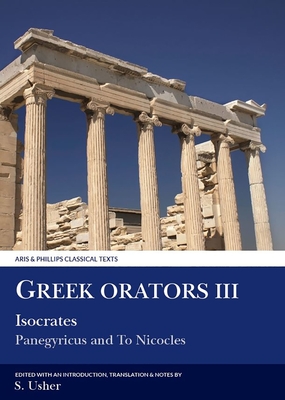 ARIS & PHILLIPS CLASSICAL TEXTS

GREEK ORATORS III

Isocrates

Panegyricus and To Nicocles

EDITED WITH AN INTRODUCTION, TRANSLATION & NOTES BY

S. Usher